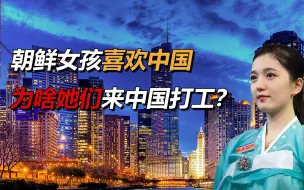 朝鲜女孩喜欢中国
为啥她们来中国打工？